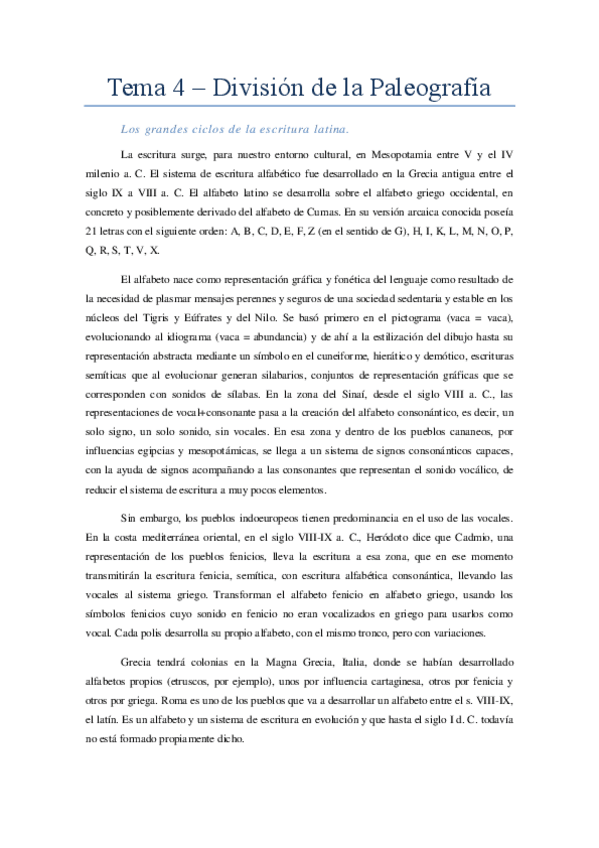 Tema 4 – División de la Paleografía

Los grandes ciclos de la escritura latina.

La escritura surge, para nuestro entorno cultural, en Mesopotamia entre V y el IV milenio a. C. El sistema de escritura alfabético fue desarrollado en la Grecia antigua entre el siglo IX a VIII a. C. El alfabeto latino se desarrolla sobre el alfabeto griego occidental, en concreto y posiblemente derivado del alfabeto de Cumas. En su versión arcaica conocida poseía 21 letras con el siguiente orden: A, B, C, D, E, F, Z (en el sentido de G), H, I, K, L, M, N, O, P, Q, R, S, T, V, X.

El alfabeto nace como representación gráfica y fonética del lenguaje como resultado de la necesidad de plasmar mensajes perennes y seguros de una sociedad sedentaria y estable en los núcleos del Tigris y Eúfrates y del Nilo. Se basó primero en el pictograma (vaca = vaca), evolucionando al idiograma (vaca = abundancia) y de ahí a la estilización del dibujo hasta su representación abstracta mediante un símbolo en el cuneiforme, hierático y demótico, escrituras semíticas que al evolucionar generan silabarios, conjuntos de representación gráficas que se corresponden con sonidos de sílabas. En la zona del Sinaí, desde el siglo VIII a. C., las representaciones de vocal+consonante pasa a la creación del alfabeto consonántico, es decir, un solo signo, un solo sonido, sin vocales. En esa zona y dentro de los pueblos cananeos, por influencias egipcias y mesopotámicas, se llega a un sistema de signos consonánticos capaces, con la ayuda de signos acompañando a las consonantes que representan el sonido vocálico, de reducir el sistema de escritura a muy pocos elementos.

Sin embargo, los pueblos indoeuropeos tienen predominancia en el uso de las vocales. En la costa mediterránea oriental, en el siglo VIII-IX a. C., Heródoto dice que Cadmio, una representación de los pueblos fenicios, lleva la escritura a esa zona, que en ese momento transmitirán la escritura fenicia, semítica, con escritura alfabética consonántica, llevando las vocales al sistema griego. Transforman el alfabeto fenicio en alfabeto griego, usando los símbolos fenicios cuyo sonido en fenicio no eran vocalizados en griego para usarlos como vocal. Cada polis desarrolla su propio alfabeto, con el mismo tronco, pero con variaciones.

Grecia tendrá colonias en la Magna Grecia, Italia, donde se habían desarrollado alfabetos propios (etruscos, por ejemplo), unos por influencia cartaginesa, otros por fenicia y otros por griega. Roma es uno de los pueblos que va a desarrollar un alfabeto entre el s. VIII-IX, el latín. Es un alfabeto y un sistema de escritura en evolución y que hasta el siglo I d. C. todavía no está formado propiamente dicho.